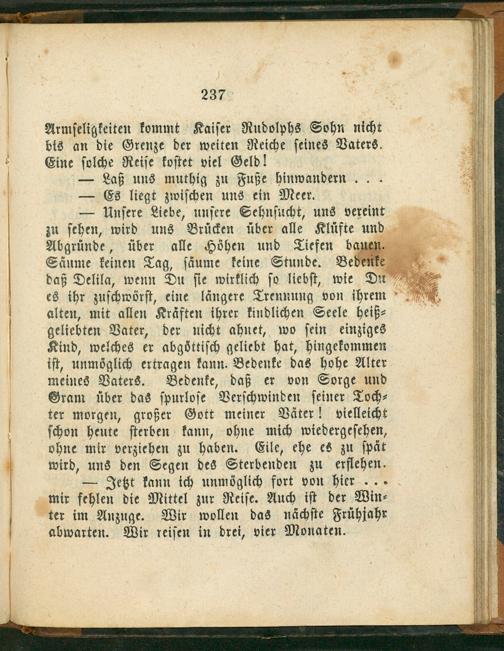 237

Armseligkeiten kommt Kaiser Rudolphs Sohn nicht bis an die Grenze der weiten Reiche seines Vaters. Eine solche Reise kostet viel Geld!

— Laß uns muthig zu Fuße hinwandern . . .

— Es liegt zwischen uns ein Meer.

— Unsere Liebe, unsere Sehnsucht, uns vereint zu sehen, wird uns Brücken über alle Klüfte und Abgründe, über alle Höhen und Tiefen bauen. Säume keinen Tag, säume keine Stunde. Bedenke daß Delila, wenn Du sie wirklich so liebst, wie Du es ihr zuschwörst, eine längere Trennung von ihrem alten, mit allen Kräften ihrer kindlichen Seele heißgeliebten Vater, der nicht ahnet, wo sein einziges Kind, welches er abgöttisch geliebt hat, hingekommen ist, unmöglich ertragen kann. Bedenke das hohe Alter meines Vaters. Bedenke, daß er von Sorge und Gram über das spurlose Verschwinden seiner Tochter morgen, großer Gott meiner Väter! vielleicht schon heute sterben kann, ohne mich wiedergesehen, ohne mir verziehen zu haben. Eile, ehe es zu spät wird, uns den Segen des Sterbenden zu erflehen.

— Jetzt kann ich unmöglich fort von hier . . . mir fehlen die Mittel zur Reise. Auch ist der Winter im Anzuge. Wir wollen das nächste Frühjahr abwarten. Wir reisen in drei, vier Monaten.